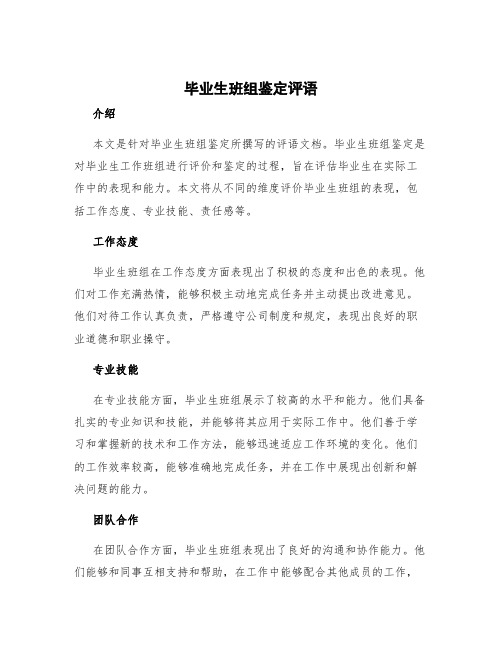 毕业生班组鉴定评语

介绍

本文是针对毕业生班组鉴定所撰写的评语文档。毕业生班组鉴定是对毕业生工作班组进行评价和鉴定的过程，旨在评估毕业生在实际工作中的表现和能力。本文将从不同的维度评价毕业生班组的表现，包括工作态度、专业技能、责任感等。

工作态度

毕业生班组在工作态度方面表现出了积极的态度和出色的表现。他们对工作充满热情，能够积极主动地完成任务并主动提出改进意见。他们对待工作认真负责，严格遵守公司制度和规定，表现出良好的职业道德和职业操守。

专业技能

在专业技能方面，毕业生班组展示了较高的水平和能力。他们具备扎实的专业知识和技能，并能够将其应用于实际工作中。他们善于学习和掌握新的技术和工作方法，能够迅速适应工作环境的变化。他们的工作效率较高，能够准确地完成任务，并在工作中展现出创新和解决问题的能力。

团队合作

在团队合作方面，毕业生班组表现出了良好的沟通和协作能力。他们能够和同事互相支持和帮助，在工作中能够配合其他成员的工作，